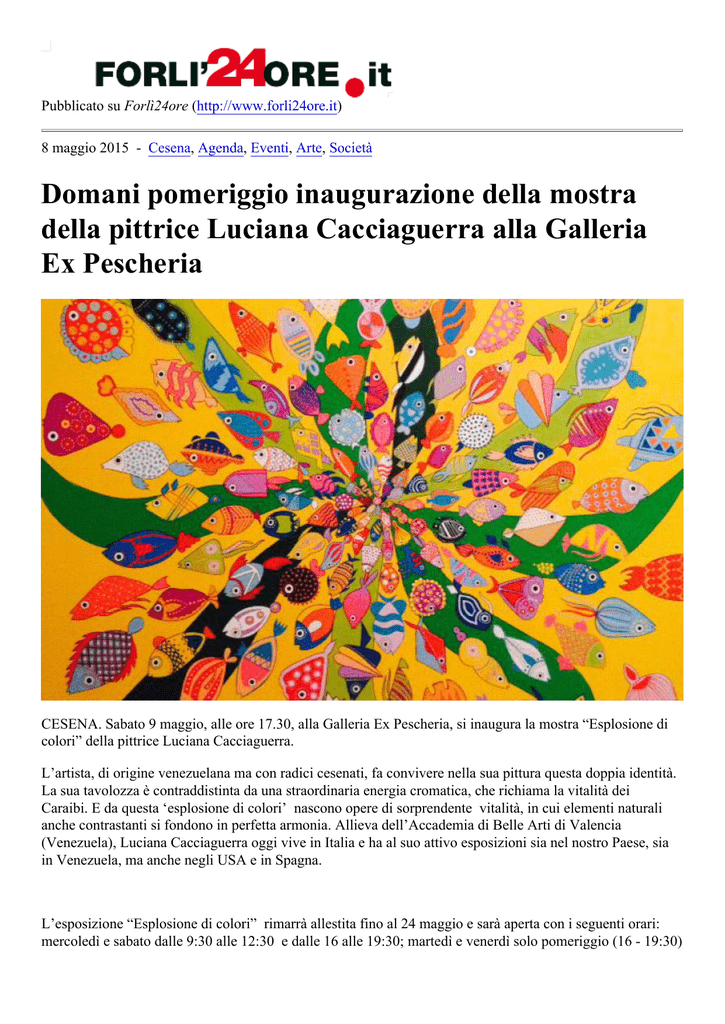 FORLI'24ORE.it

Pubblicato su Forlì24ore (http://www.forli24ore.it)

8 maggio 2015 - Cesena, Agenda, Eventi, Arte, Società

Domani pomeriggio inaugurazione della mostra della pittrice Luciana Cacciaguerra alla Galleria Ex Pescheria

CESENA. Sabato 9 maggio, alle ore 17.30, alla Galleria Ex Pescheria, si inaugura la mostra “Esplosione di colori” della pittrice Luciana Cacciaguerra.

L’artista, di origine venezuelana ma con radici cesenati, fa convivere nella sua pittura questa doppia identità. La sua tavolozza è contraddistinta da una straordinaria energia cromatica, che richiama la vitalità dei Caraibi. E da questa ‘esplosione di colori’ nascono opere di sorprendente vitalità, in cui elementi naturali anche contrastanti si fondono in perfetta armonia. Allieva dell’Accademia di Belle Arti di Valencia (Venezuela), Luciana Cacciaguerra oggi vive in Italia e ha al suo attivo esposizioni sia nel nostro Paese, sia in Venezuela, ma anche negli USA e in Spagna.

L’esposizione “Esplosione di colori” rimarrà allestita fino al 24 maggio e sarà aperta con i seguenti orari: mercoledì e sabato dalle 9:30 alle 12:30 e dalle 16 alle 19:30; martedì e venerdì solo pomeriggio (16 - 19:30)